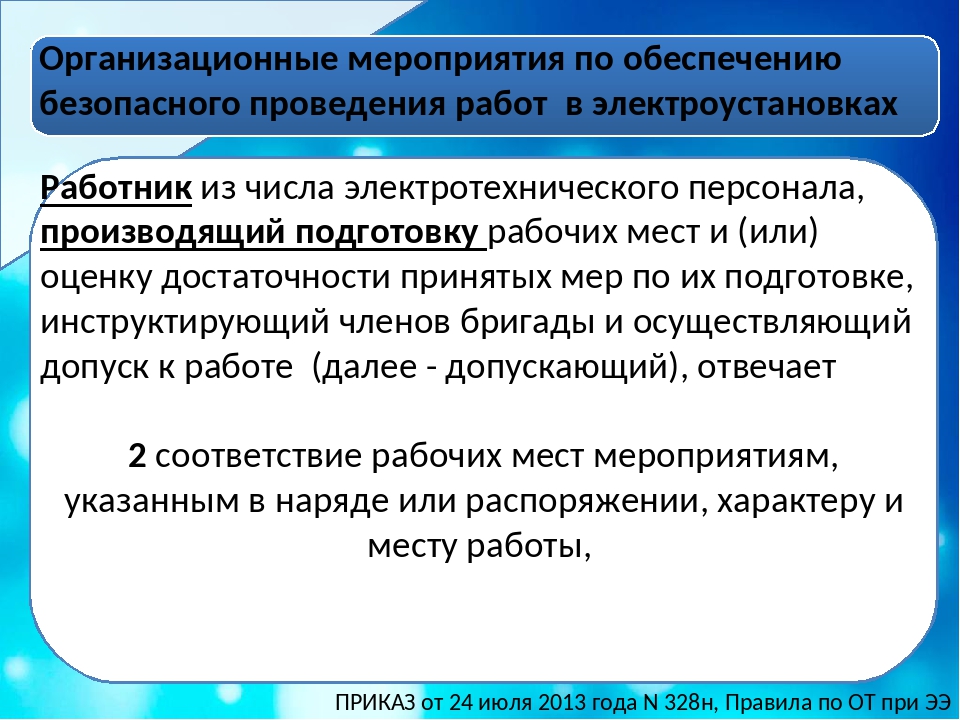 Организационные мероприятия по обеспечению безопасного проведения работ в электроустановках

Работник из числа электротехнического персонала, производящий подготовку рабочих мест и (или) оценку достаточности принятых мер по их подготовке, инструктирующий членов бригады и осуществляющий допуск к работе (далее - допускающий), отвечает

2 соответствие рабочих мест мероприятиям, указанным в наряде или распоряжении, характеру и месту работы,

ПРИКАЗ от 24 июля 2013 года N 328н, Правила по ОТ при ЭЭ